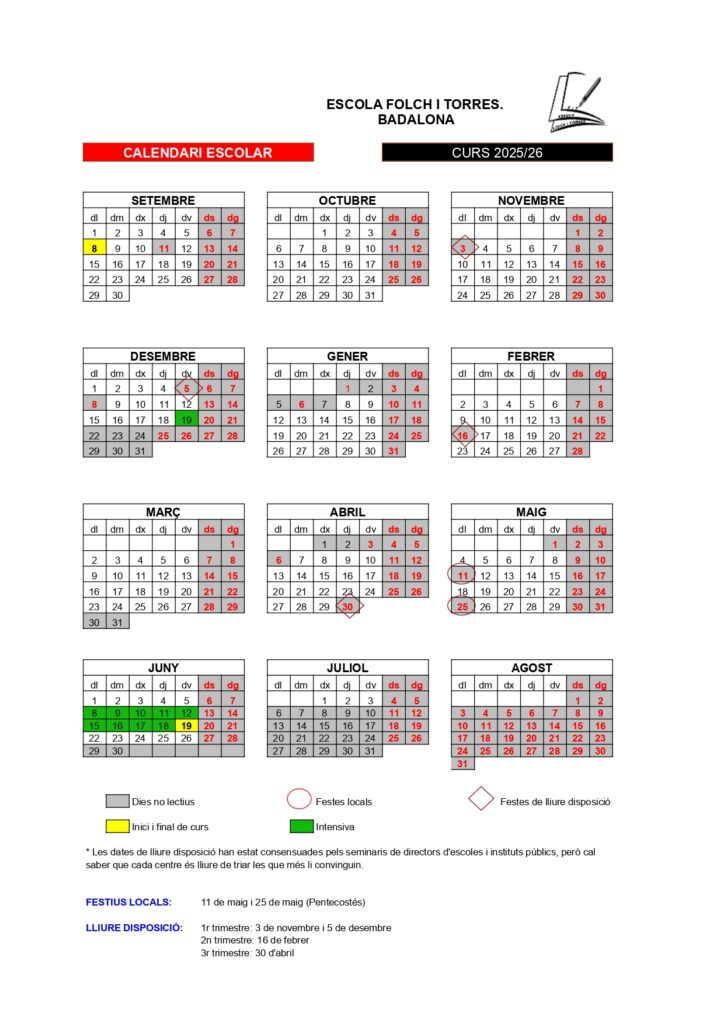 ESCOLA FOLCH I TORRES.
BADALONA

CALENDARI ESCOLAR

CURS 2025/26

SETEMBRE
| dl | dm | dx | dj | dv | ds | dg |
|---|---|---|---|---|---|---|
| 1 | 2 | 3 | 4 | 5 | 6 | 7 |
| 8 | 9 | 10 | 11 | 12 | 13 | 14 |
| 15 | 16 | 17 | 18 | 19 | 20 | 21 |
| 22 | 23 | 24 | 25 | 26 | 27 | 28 |
| 29 | 30 | | | | | |

OCTUBRE
| dl | dm | dx | dj | dv | ds | dg |
|---|---|---|---|---|---|---|
| | | 1 | 2 | 3 | 4 | 5 |
| 6 | 7 | 8 | 9 | 10 | 11 | 12 |
| 13 | 14 | 15 | 16 | 17 | 18 | 19 |
| 20 | 21 | 22 | 23 | 24 | 25 | 26 |
| 27 | 28 | 29 | 30 | 31 | | |

NOVEMBRE
| dl | dm | dx | dj | dv | ds | dg |
|---|---|---|---|---|---|---|
| | | | | | 1 | 2 |
| 3 | 4 | 5 | 6 | 7 | 8 | 9 |
| 10 | 11 | 12 | 13 | 14 | 15 | 16 |
| 17 | 18 | 19 | 20 | 21 | 22 | 23 |
| 24 | 25 | 26 | 27 | 28 | 29 | 30 |

DESEMBRE
| dl | dm | dx | dj | dv | ds | dg |
|---|---|---|---|---|---|---|
| 1 | 2 | 3 | 4 | 5 | 6 | 7 |
| 8 | 9 | 10 | 11 | 12 | 13 | 14 |
| 15 | 16 | 17 | 18 | 19 | 20 | 21 |
| 22 | 23 | 24 | 25 | 26 | 27 | 28 |
| 29 | 30 | 31 | | | | |

GENER
| dl | dm | dx | dj | dv | ds | dg |
|---|---|---|---|---|---|---|
| | | | 1 | 2 | 3 | 4 |
| 5 | 6 | 7 | 8 | 9 | 10 | 11 |
| 12 | 13 | 14 | 15 | 16 | 17 | 18 |
| 19 | 20 | 21 | 22 | 23 | 24 | 25 |
| 26 | 27 | 28 | 29 | 30 | 31 | |

FEBRER
| dl | dm | dx | dj | dv | ds | dg |
|---|---|---|---|---|---|---|
| | | | | | | 1 |
| 2 | 3 | 4 | 5 | 6 | 7 | 8 |
| 9 | 10 | 11 | 12 | 13 | 14 | 15 |
| 16 | 17 | 18 | 19 | 20 | 21 | 22 |
| 23 | 24 | 25 | 26 | 27 | 28 | |

MARÇ
| dl | dm | dx | dj | dv | ds | dg |
|---|---|---|---|---|---|---|
| | | | | | | 1 |
| 2 | 3 | 4 | 5 | 6 | 7 | 8 |
| 9 | 10 | 11 | 12 | 13 | 14 | 15 |
| 16 | 17 | 18 | 19 | 20 | 21 | 22 |
| 23 | 24 | 25 | 26 | 27 | 28 | 29 |
| 30 | 31 | | | | | |

ABRIL
| dl | dm | dx | dj | dv | ds | dg |
|---|---|---|---|---|---|---|
| | | 1 | 2 | 3 | 4 | 5 |
| 6 | 7 | 8 | 9 | 10 | 11 | 12 |
| 13 | 14 | 15 | 16 | 17 | 18 | 19 |
| 20 | 21 | 22 | 23 | 24 | 25 | 26 |
| 27 | 28 | 29 | 30 | | | |

MAIG
| dl | dm | dx | dj | dv | ds | dg |
|---|---|---|---|---|---|---|
| | | | | 1 | 2 | 3 |
| 4 | 5 | 6 | 7 | 8 | 9 | 10 |
| 11 | 12 | 13 | 14 | 15 | 16 | 17 |
| 18 | 19 | 20 | 21 | 22 | 23 | 24 |
| 25 | 26 | 27 | 28 | 29 | 30 | 31 |

JUNY
| dl | dm | dx | dj | dv | ds | dg |
|---|---|---|---|---|---|---|
| 1 | 2 | 3 | 4 | 5 | 6 | 7 |
| 8 | 9 | 10 | 11 | 12 | 13 | 14 |
| 15 | 16 | 17 | 18 | 19 | 20 | 21 |
| 22 | 23 | 24 | 25 | 26 | 27 | 28 |
| 29 | 30 | | | | | |

JULIOL
| dl | dm | dx | dj | dv | ds | dg |
|---|---|---|---|---|---|---|
| | | 1 | 2 | 3 | 4 | 5 |
| 6 | 7 | 8 | 9 | 10 | 11 | 12 |
| 13 | 14 | 15 | 16 | 17 | 18 | 19 |
| 20 | 21 | 22 | 23 | 24 | 25 | 26 |
| 27 | 28 | 29 | 30 | 31 | | |

AGOST
| dl | dm | dx | dj | dv | ds | dg |
|---|---|---|---|---|---|---|
| | | | | | 1 | 2 |
| 3 | 4 | 5 | 6 | 7 | 8 | 9 |
| 10 | 11 | 12 | 13 | 14 | 15 | 16 |
| 17 | 18 | 19 | 20 | 21 | 22 | 23 |
| 24 | 25 | 26 | 27 | 28 | 29 | 30 |
| 31 | | | | | | |

Dies no lectius
Festes locals
Festes de lliure disposició
Inici i final de curs
Intensiva

* Les dates de lliure disposició han estat consensuades pels seminaris de directors d'escoles i instituts públics, però cal saber que cada centre és lliure de triar les que més li convinguin.

FESTIUS LOCALS: 11 de maig i 25 de maig (Pentecostés)

LLIURE DISPOSICIÓ: 1r trimestre: 3 de novembre i 5 de desembre
2n trimestre: 16 de febrer
3r trimestre: 30 d'abril